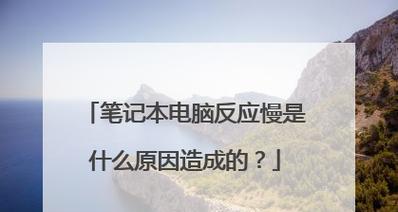 「笔记本电脑反应慢是什么原因造成的？」